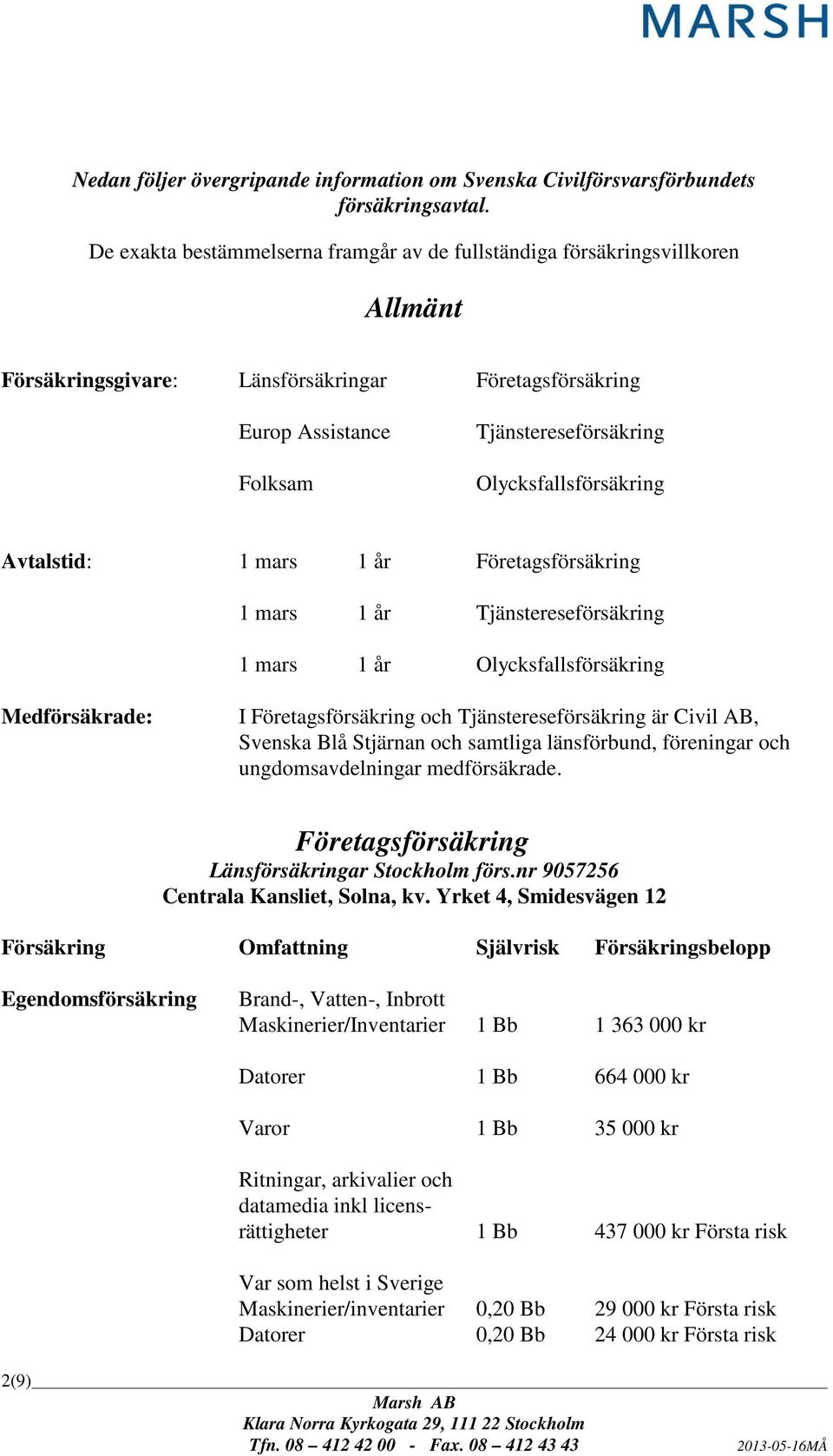 MARSH

Nedan följer övergripande information om Svenska Civilförsvarsförbundets försäkringsavtal.

De exakta bestämmelserna framgår av de fullständiga försäkringsvillkoren

Allmänt

Försäkringsgivare: Länsförsäkringar Företagsförsäkring

Europ Assistance Tjänstereseförsäkring

Folksam Olycksfallsförsäkring

Avtalstid: 1 mars 1 år Företagsförsäkring

1 mars 1 år Tjänstereseförsäkring

1 mars 1 år Olycksfallsförsäkring

Medförsäkrade: I Företagsförsäkring och Tjänstereseförsäkring är Civil AB, Svenska Blå Stjärnan och samtliga länsförbund, föreningar och ungdomsavdelningar medförsäkrade.

Företagsförsäkring
Länsförsäkringar Stockholm förs.nr 9057256
Centrala Kansliet, Solna, kv. Yrket 4, Smidesvägen 12

| Försäkring | Omfattning | Självrisk | Försäkringsbelopp |
|---|---|---|---|
| Egendomsförsäkring | Brand-, Vatten-, Inbrott Maskinerier/Inventarier | 1 Bb | 1 363 000 kr |
| | Datorer | 1 Bb | 664 000 kr |
| | Varor | 1 Bb | 35 000 kr |
| | Ritningar, arkivalier och datamedia inkl licensrättigheter | 1 Bb | 437 000 kr Första risk |
| | Var som helst i Sverige Maskinerier/inventarier | 0,20 Bb | 29 000 kr Första risk |
| | Datorer | 0,20 Bb | 24 000 kr Första risk |

2(9)

Marsh AB
Klara Norra Kyrkogata 29, 111 22 Stockholm
Tfn. 08 – 412 42 00 - Fax. 08 – 412 43 43 2013-05-16MÅ